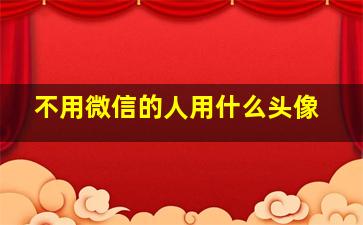 不用微信的人用什么头像